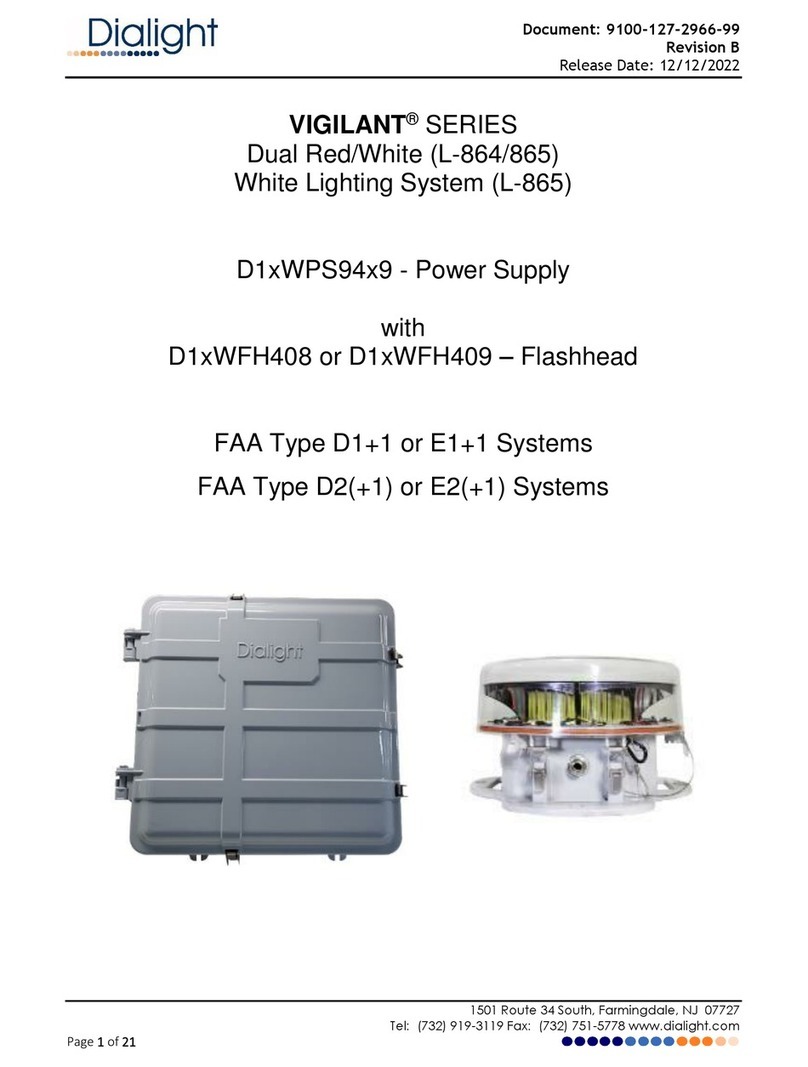 Dialight

Document: 9100-127-2966-99
Revision B
Release Date: 12/12/2022

VIGILANT® SERIES
Dual Red/White (L-864/865)
White Lighting System (L-865)

D1xWPS94x9 - Power Supply

with
D1xWFH408 or D1xWFH409 – Flashhead

FAA Type D1+1 or E1+1 Systems
FAA Type D2(+1) or E2(+1) Systems

Dialight

1501 Route 34 South, Farmingdale, NJ 07727
Tel: (732) 919-3119 Fax: (732) 751-5778 www.dialight.com

Page 1 of 21